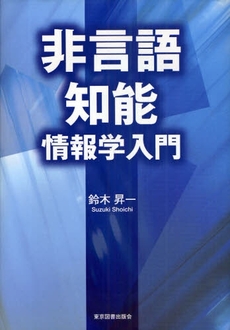 非言語
知能
情報学入門

鈴木 昇一
Suzuki Shoichi

東京図書出版会